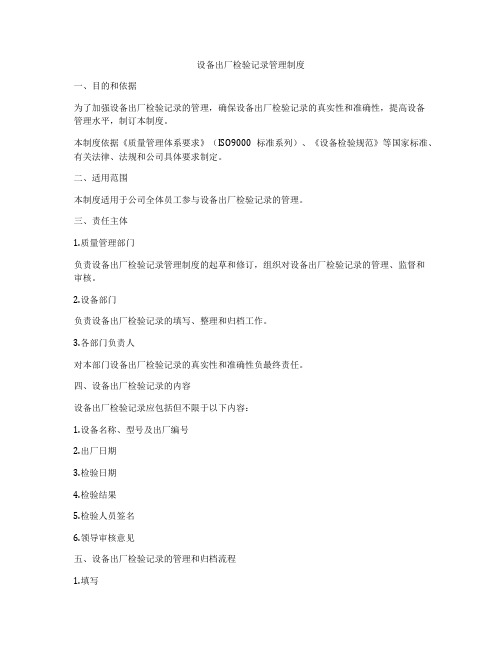 设备出厂检验记录管理制度

一、目的和依据

为了加强设备出厂检验记录的管理，确保设备出厂检验记录的真实性和准确性，提高设备管理水平，制订本制度。

本制度依据《质量管理体系要求》（ISO9000 标准系列）、《设备检验规范》等国家标准、有关法律、法规和公司具体要求制定。

二、适用范围

本制度适用于公司全体员工参与设备出厂检验记录的管理。

三、责任主体

1.质量管理部门

负责设备出厂检验记录管理制度的起草和修订，组织对设备出厂检验记录的管理、监督和审核。

2.设备部门

负责设备出厂检验记录的填写、整理和归档工作。

3.各部门负责人

对本部门设备出厂检验记录的真实性和准确性负最终责任。

四、设备出厂检验记录的内容

设备出厂检验记录应包括但不限于以下内容：

1.设备名称、型号及出厂编号

2.出厂日期

3.检验日期

4.检验结果

5.检验人员签名

6.领导审核意见

五、设备出厂检验记录的管理和归档流程

1.填写